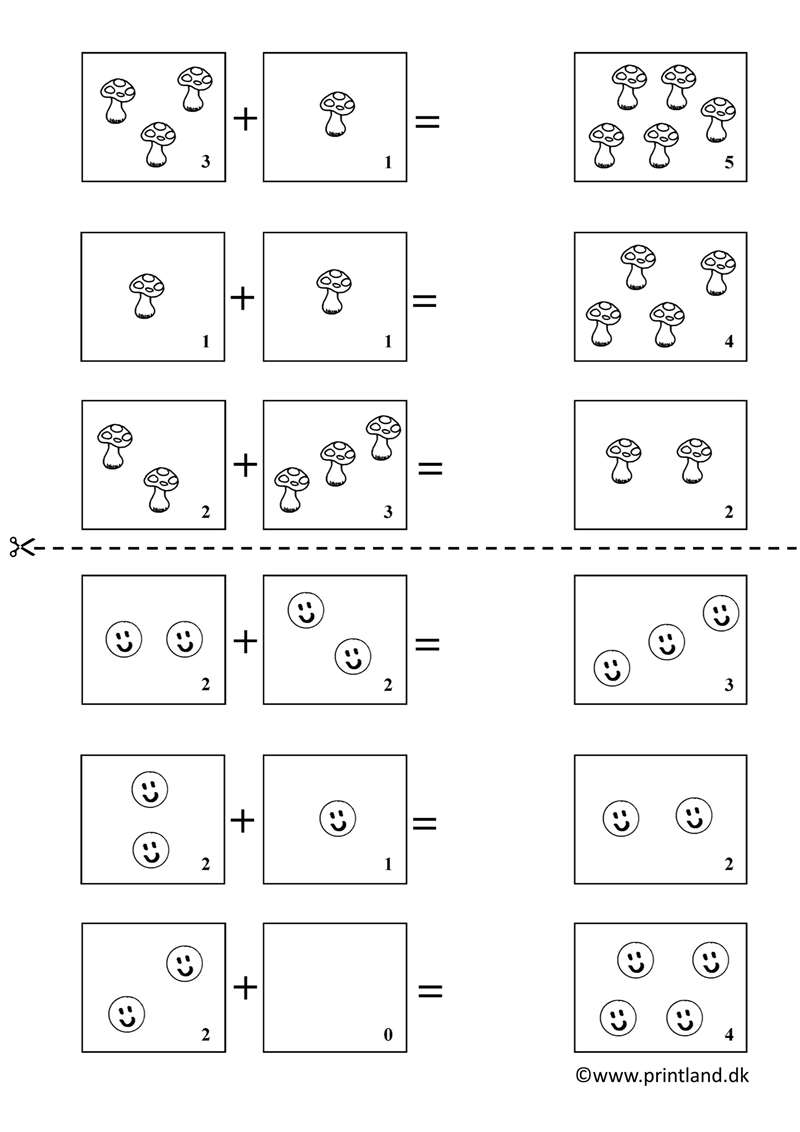 3 + 1 = 5

1 + 1 = 4

2 + 3 = 2

2 + 2 = 3

2 + 1 = 2

2 + 0 = 4

©www.printland.dk